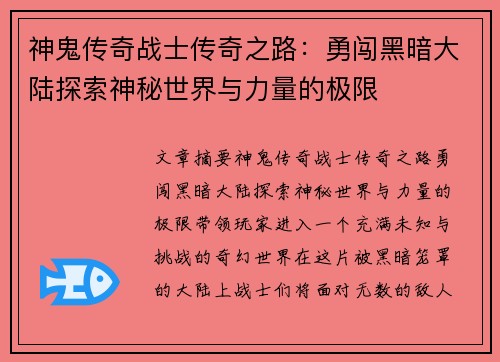 神鬼传奇战士传奇之路：勇闯黑暗大陆探索神秘世界与力量的极限

文章摘要神鬼传奇战士传奇之路勇闯黑暗大陆探索神秘世界与力量的极限带领玩家进入一个充满未知与挑战的奇幻世界在这片被黑暗笼罩的大陆上战士们将面对无数的敌人